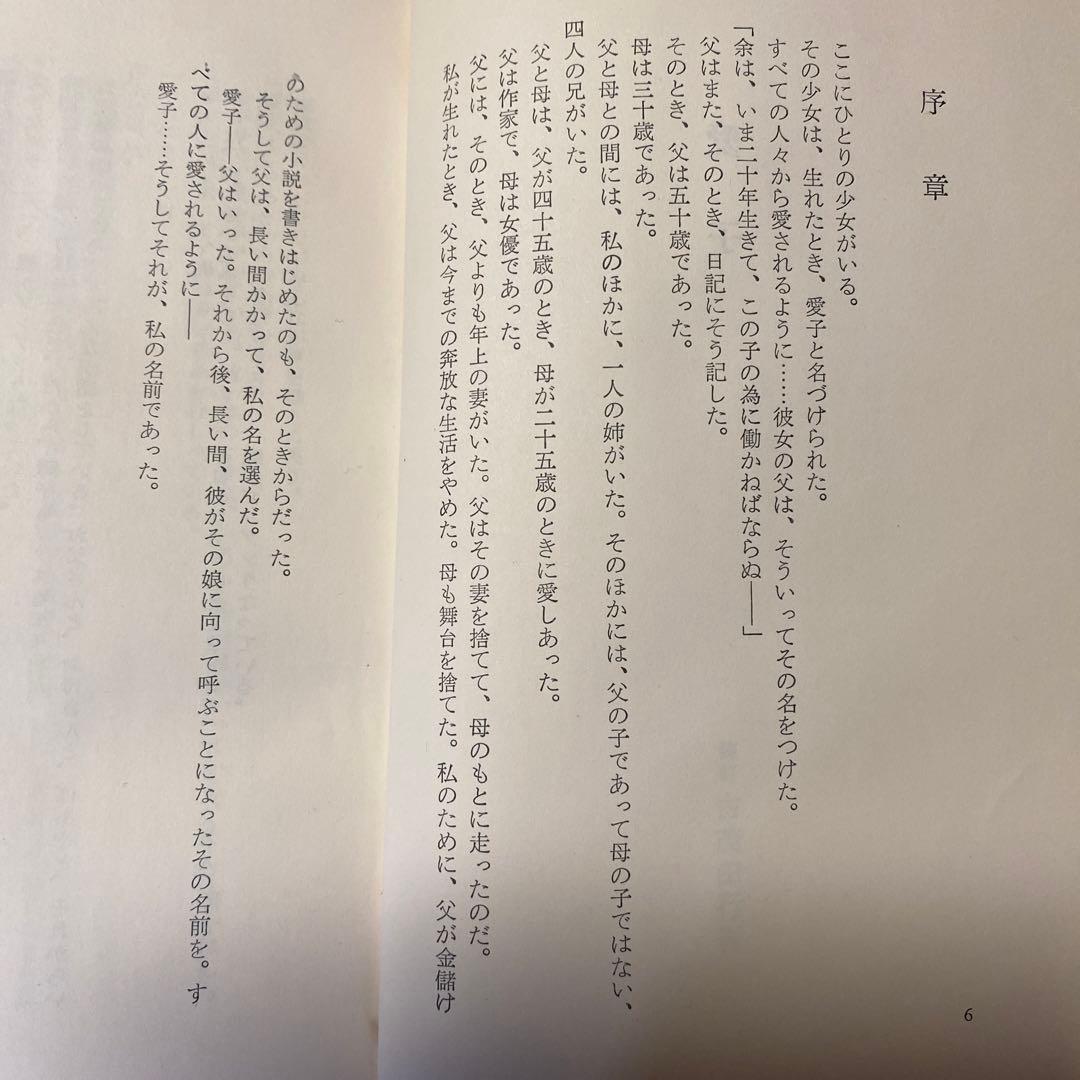 序章

ここにひとりの少女がいる。

その少女は、生れたとき、愛子と名づけられた。

すべての人々から愛されるように……彼女の父は、そういってその名をつけた。

「余は、いま二十年生きて、この子の為に働かねばならぬ――」

父はまた、そのとき、日記にそう記した。

そのとき、父は五十歳であった。

母は三十歳であった。

父と母との間には、私のほかに、一人の姉がいた。そのほかには、父の子であって母の子ではない、四人の兄がいた。

父と母は、父が四十五歳のとき、母が二十五歳のときに愛しあった。

父は作家で、母は女優であった。

父には、そのとき、父よりも年上の妻がいた。父はその妻を捨てて、母のもとに走ったのだ。

私が生れたとき、父は今までの奔放な生活をやめた。母も舞台を捨てた。私のために、父が金儲けのための小説を書きはじめたのも、そのときからだった。

そうして父は、長い間かかって、私の名を選んだ。

愛子――父はいった。それから後、長い間、彼がその娘に向って呼ぶことになったその名前を。すべての人に愛されるように――

愛子……そうしてそれが、私の名前であった。

6